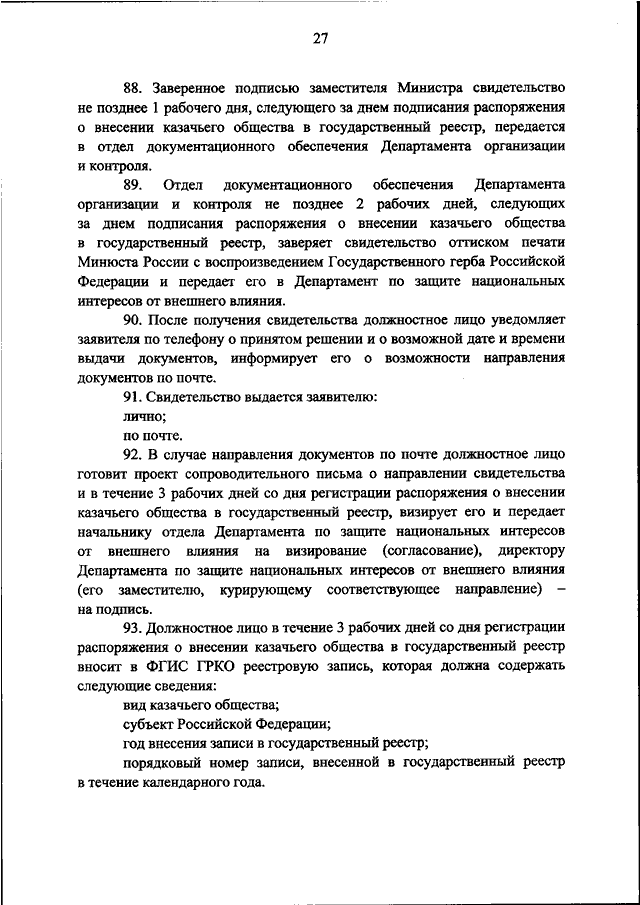 27

88. Заверенное подписью заместителя Министра свидетельство не позднее 1 рабочего дня, следующего за днем подписания распоряжения о внесении казачьего общества в государственный реестр, передается в отдел документационного обеспечения Департамента организации и контроля.

89. Отдел документационного обеспечения Департамента организации и контроля не позднее 2 рабочих дней, следующих за днем подписания распоряжения о внесении казачьего общества в государственный реестр, заверяет свидетельство оттиском печати Минюста России с воспроизведением Государственного герба Российской Федерации и передает его в Департамент по защите национальных интересов от внешнего влияния.

90. После получения свидетельства должностное лицо уведомляет заявителя по телефону о принятом решении и о возможной дате и времени выдачи документов, информирует его о возможности направления документов по почте.

91. Свидетельство выдается заявителю:

лично;

по почте.

92. В случае направления документов по почте должностное лицо готовит проект сопроводительного письма о направлении свидетельства и в течение 3 рабочих дней со дня регистрации распоряжения о внесении казачьего общества в государственный реестр, визирует его и передает начальнику отдела Департамента по защите национальных интересов от внешнего влияния на визирование (согласование), директору Департамента по защите национальных интересов от внешнего влияния (его заместителю, курирующему соответствующее направление) – на подпись.

93. Должностное лицо в течение 3 рабочих дней со дня регистрации распоряжения о внесении казачьего общества в государственный реестр вносит в ФГИС ГРКО реестровую запись, которая должна содержать следующие сведения:

вид казачьего общества;

субъект Российской Федерации;

год внесения записи в государственный реестр;

порядковый номер записи, внесенной в государственный реестр в течение календарного года.